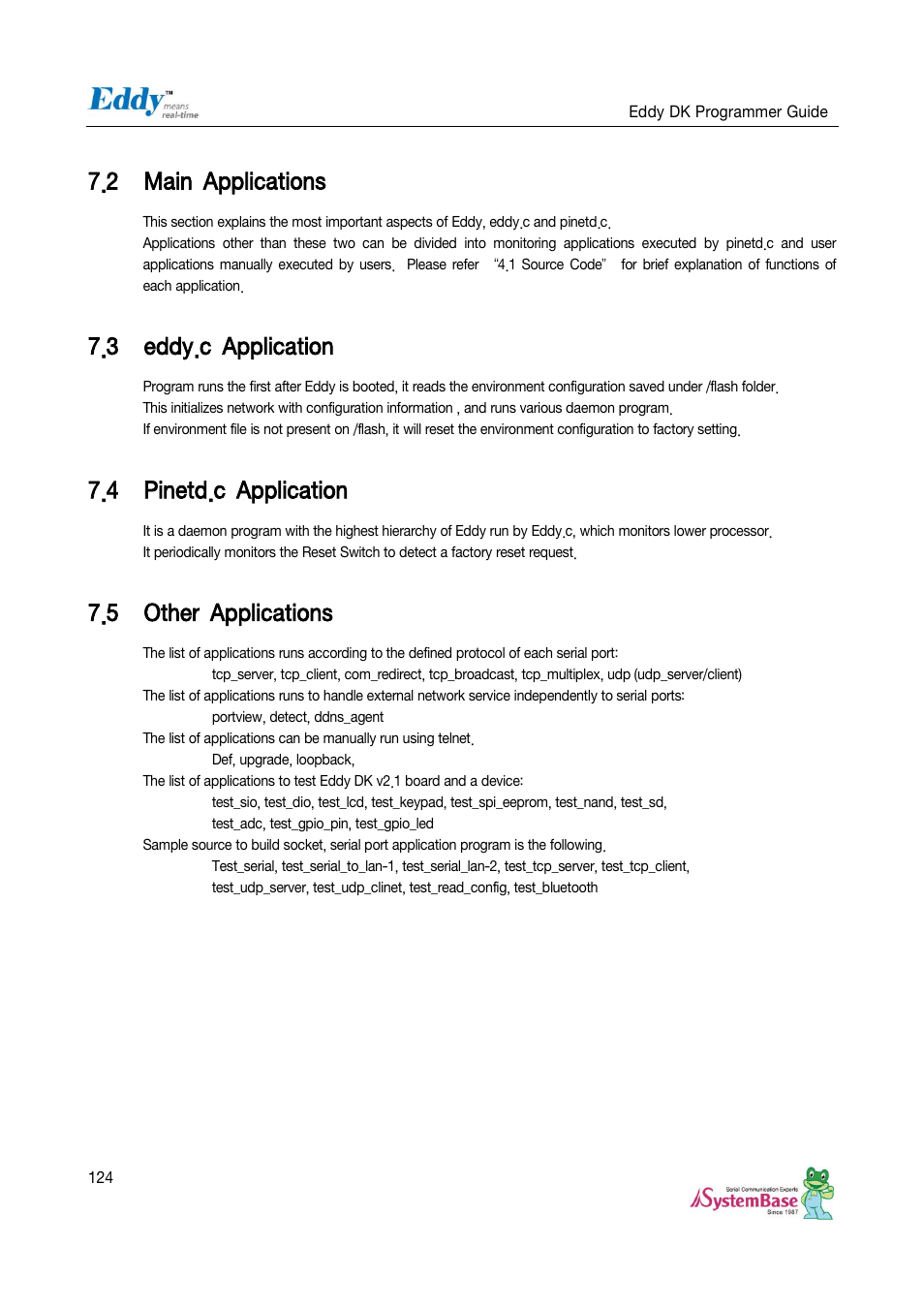 Eddy™ means real-time

Eddy DK Programmer Guide

7.2 Main Applications

This section explains the most important aspects of Eddy, eddy.c and pinetd.c.
Applications other than these two can be divided into monitoring applications executed by pinetd.c and user applications manually executed by users. Please refer "4.1 Source Code" for brief explanation of functions of each application.

7.3 eddy.c Application

Program runs the first after Eddy is booted, it reads the environment configuration saved under /flash folder.
This initializes network with configuration information , and runs various daemon program.
If environment file is not present on /flash, it will reset the environment configuration to factory setting.

7.4 Pinetd.c Application

It is a daemon program with the highest hierarchy of Eddy run by Eddy.c, which monitors lower processor.
It periodically monitors the Reset Switch to detect a factory reset request.

7.5 Other Applications

The list of applications runs according to the defined protocol of each serial port:
tcp_server, tcp_client, com_redirect, tcp_broadcast, tcp_multiplex, udp (udp_server/client)
The list of applications runs to handle external network service independently to serial ports:
portview, detect, ddns_agent
The list of applications can be manually run using telnet.
Def, upgrade, loopback,
The list of applications to test Eddy DK v2.1 board and a device:
test_sio, test_dio, test_lcd, test_keypad, test_spi_eeprom, test_nand, test_sd, test_adc, test_gpio_pin, test_gpio_led
Sample source to build socket, serial port application program is the following.
Test_serial, test_serial_to_lan-1, test_serial_lan-2, test_tcp_server, test_tcp_client, test_udp_server, test_udp_clinet, test_read_config, test_bluetooth

124

Serial Communication Experts SystemBase Since 1987